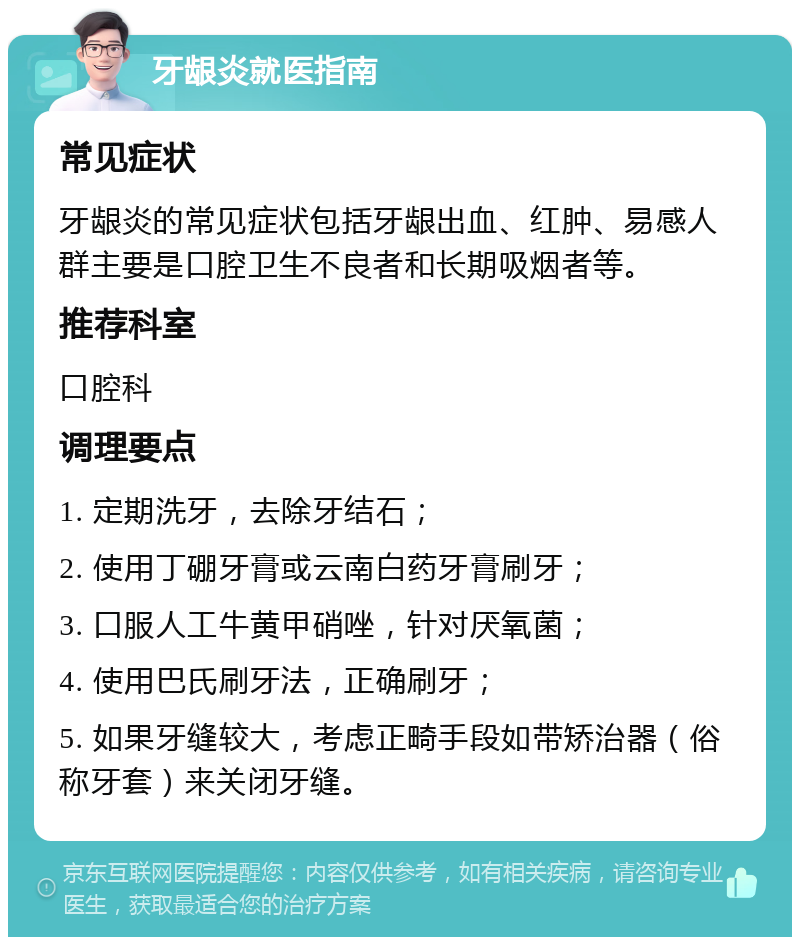 牙龈炎就医指南

常见症状

牙龈炎的常见症状包括牙龈出血、红肿、易感人群主要是口腔卫生不良者和长期吸烟者等。

推荐科室

口腔科

调理要点

1. 定期洗牙，去除牙结石；

2. 使用丁硼牙膏或云南白药牙膏刷牙；

3. 口服人工牛黄甲硝唑，针对厌氧菌；

4. 使用巴氏刷牙法，正确刷牙；

5. 如果牙缝较大，考虑正畸手段如带矫治器（俗称牙套）来关闭牙缝。

京东互联网医院提醒您：内容仅供参考，如有相关疾病，请咨询专业医生，获取最适合您的治疗方案